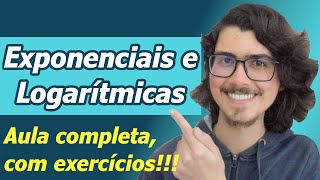 Exponenciais e Logarítmicas

Aula completa, com exercícios!!!